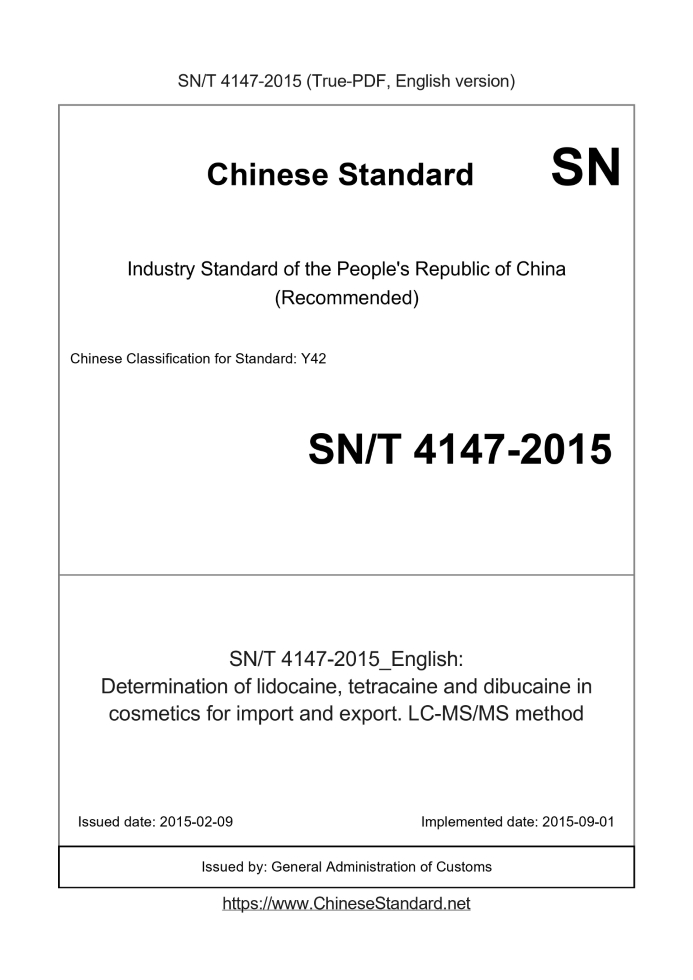 SN/T 4147-2015 (True-PDF, English version)

Chinese Standard

SN

Industry Standard of the People's Republic of China
(Recommended)

Chinese Classification for Standard: Y42

SN/T 4147-2015

SN/T 4147-2015_English:
Determination of lidocaine, tetracaine and dibucaine in cosmetics for import and export. LC-MS/MS method

Issued date: 2015-02-09

Implemented date: 2015-09-01

Issued by: General Administration of Customs

https://www.ChineseStandard.net